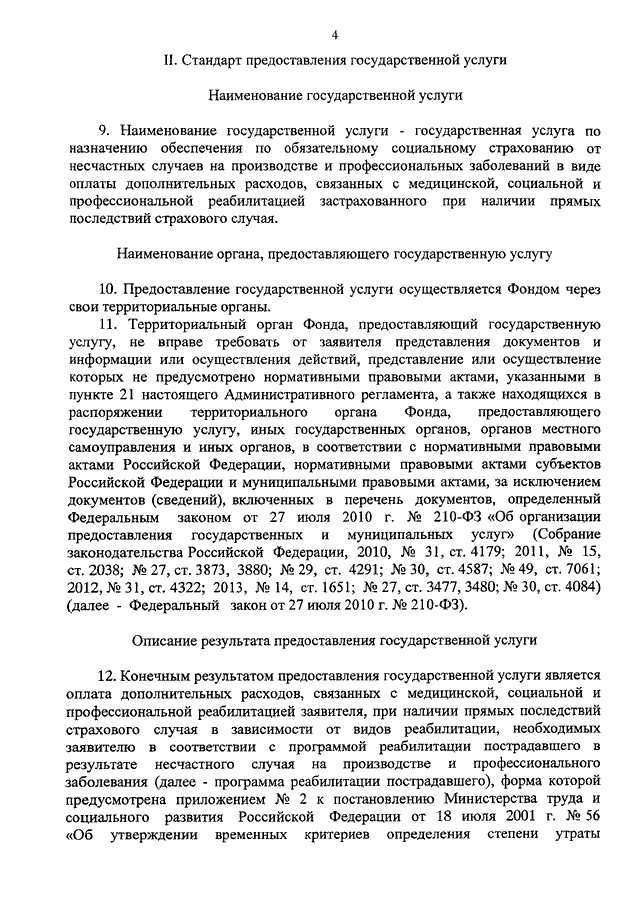 4

II. Стандарт предоставления государственной услуги

Наименование государственной услуги

9. Наименование государственной услуги - государственная услуга по назначению обеспечения по обязательному социальному страхованию от несчастных случаев на производстве и профессиональных заболеваний в виде оплаты дополнительных расходов, связанных с медицинской, социальной и профессиональной реабилитацией застрахованного при наличии прямых последствий страхового случая.

Наименование органа, предоставляющего государственную услугу

10. Предоставление государственной услуги осуществляется Фондом через свои территориальные органы.

11. Территориальный орган Фонда, предоставляющий государственную услугу, не вправе требовать от заявителя представления документов и информации или осуществления действий, представление или осуществление которых не предусмотрено нормативными правовыми актами, указанными в пункте 21 настоящего Административного регламента, а также находящихся в распоряжении территориального органа Фонда, предоставляющего государственную услугу, иных государственных органов, органов местного самоуправления и иных органов, в соответствии с нормативными правовыми актами Российской Федерации, нормативными правовыми актами субъектов Российской Федерации и муниципальными правовыми актами, за исключением документов (сведений), включенных в перечень документов, определенный Федеральным законом от 27 июля 2010 г. № 210-ФЗ «Об организации предоставления государственных и муниципальных услуг» (Собрание законодательства Российской Федерации, 2010, № 31, ст. 4179; 2011, № 15, ст. 2038; № 27, ст. 3873, 3880; № 29, ст. 4291; № 30, ст. 4587; № 49, ст. 7061; 2012, № 31, ст. 4322; 2013, № 14, ст. 1651; № 27, ст. 3477, 3480; № 30, ст. 4084) (далее - Федеральный закон от 27 июля 2010 г. № 210-ФЗ).

Описание результата предоставления государственной услуги

12. Конечным результатом предоставления государственной услуги является оплата дополнительных расходов, связанных с медицинской, социальной и профессиональной реабилитацией заявителя, при наличии прямых последствий страхового случая в зависимости от видов реабилитации, необходимых заявителю в соответствии с программой реабилитации пострадавшего в результате несчастного случая на производстве и профессионального заболевания (далее - программа реабилитации пострадавшего), форма которой предусмотрена приложением № 2 к постановлению Министерства труда и социального развития Российской Федерации от 18 июля 2001 г. № 56 «Об утверждении временных критериев определения степени утраты